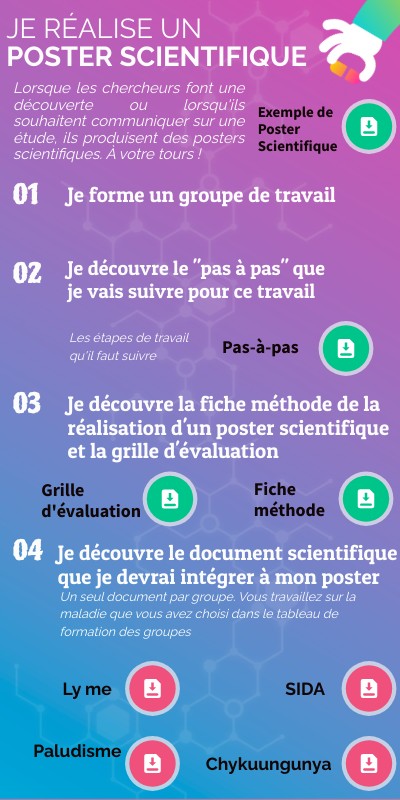 JE RÉALISE UN
POSTER SCIENTIFIQUE

Lorsque les chercheurs font une découverte ou lorsqu'ils souhaitent communiquer sur une étude, ils produisent des posters scientifiques. À votre tours !

Exemple de Poster Scientifique

01 Je forme un groupe de travail

02 Je découvre le "pas à pas" que je vais suivre pour ce travail

Les étapes de travail qu'il faut suivre

Pas-à-pas

03 Je découvre la fiche méthode de la réalisation d'un poster scientifique et la grille d'évaluation

Grille d'évaluation

Fiche méthode

04 Je découvre le document scientifique que je devrai intégrer à mon poster

Un seul document par groupe. Vous travaillez sur la maladie que vous avez choisi dans le tableau de formation des groupes

Ly me

SIDA

Paludisme

Chykuungunya